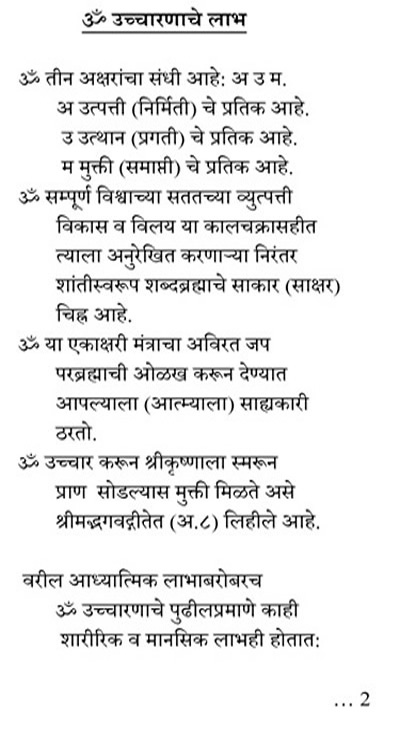 ॐ उच्चारणाचे लाभ

ॐ तीन अक्षरांचा संधी आहे: अ उ म.
अ उत्पत्ती (निर्मिती) चे प्रतिक आहे.
उ उत्थान (प्रगती) चे प्रतिक आहे.
म मुक्ती (समाप्ती) चे प्रतिक आहे.

ॐ सम्पूर्ण विश्वाच्या सततच्या व्युत्पत्ती विकास व विलय या कालचक्रासहीत त्याला अनुरेखित करणाऱ्या निरंतर शांतीस्वरूप शब्दब्रह्माचे साकार (साक्षर) चिह्न आहे.

ॐ या एकाक्षरी मंत्राचा अविरत जप परब्रह्माची ओळख करून देण्यात आपल्याला (आत्म्याला) साह्यकारी ठरतो.

ॐ उच्चार करून श्रीकृष्णाला स्मरून प्राण सोडल्यास मुक्ती मिळते असे श्रीमद्भगवद्गीतेत (अ.८) लिहीले आहे.

वरील आध्यात्मिक लाभाबरोबरच ॐ उच्चारणाचे पुढीलप्रमाणे काही शारीरिक व मानसिक लाभही होतात:

... 2